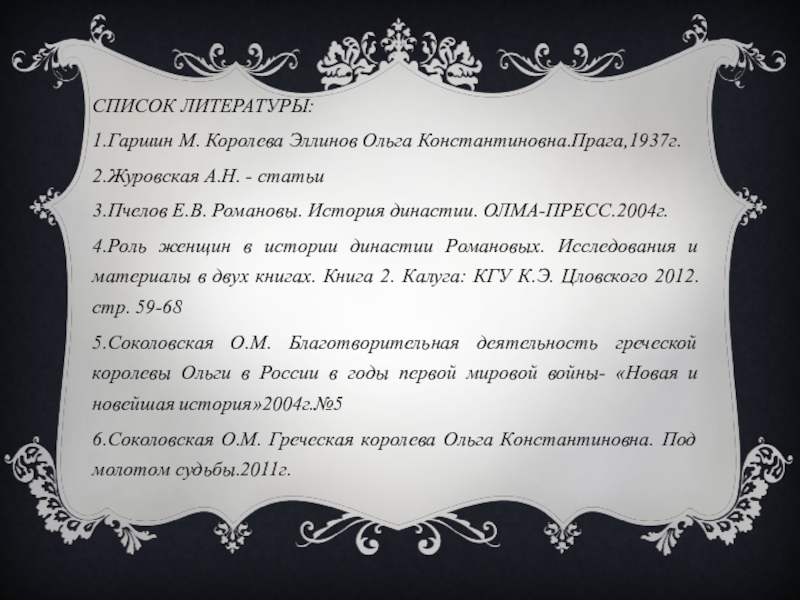 СПИСОК ЛИТЕРАТУРЫ:

1.Гаршин М. Королева Эллинов Ольга Константиновна.Прага,1937г.

2.Журовская А.Н. - статьи

3.Пчелов Е.В. Романовы. История династии. ОЛМА-ПРЕСС.2004г.

4.Роль женщин в истории династии Романовых. Исследования и материалы в двух книгах. Книга 2. Калуга: КГУ К.Э. Цловского 2012. стр. 59-68

5.Соколовская О.М. Благотворительная деятельность греческой королевы Ольги в России в годы первой мировой войны- «Новая и новейшая история»2004г.№5

6.Соколовская О.М. Греческая королева Ольга Константиновна. Под молотом судьбы.2011г.